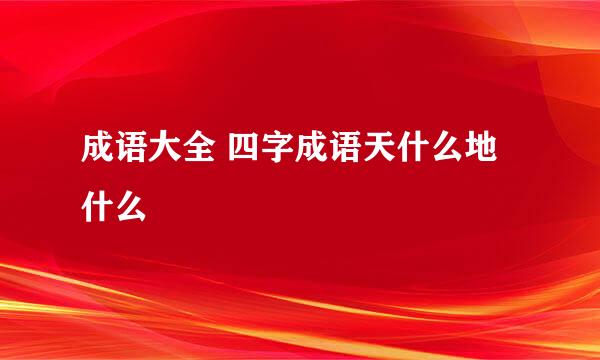 成语大全 四字成语天什么地什么